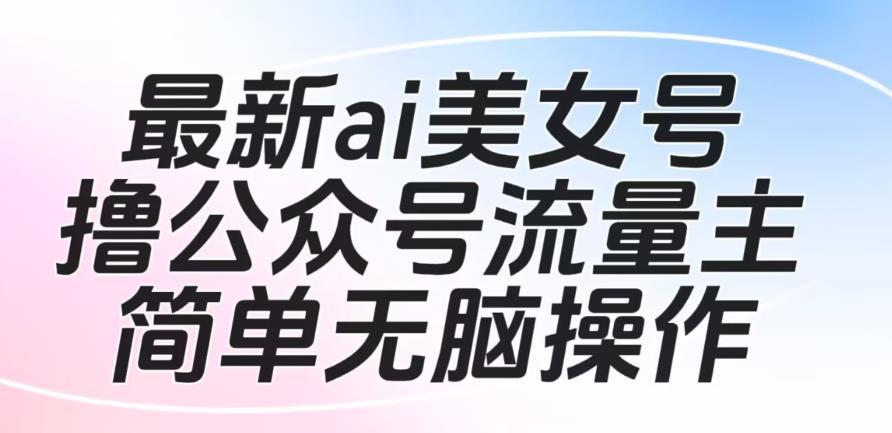 最新ai美女号
撸公众号流量主
简单无脑操作